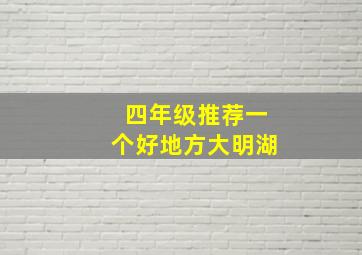 四年级推荐一个好地方大明湖